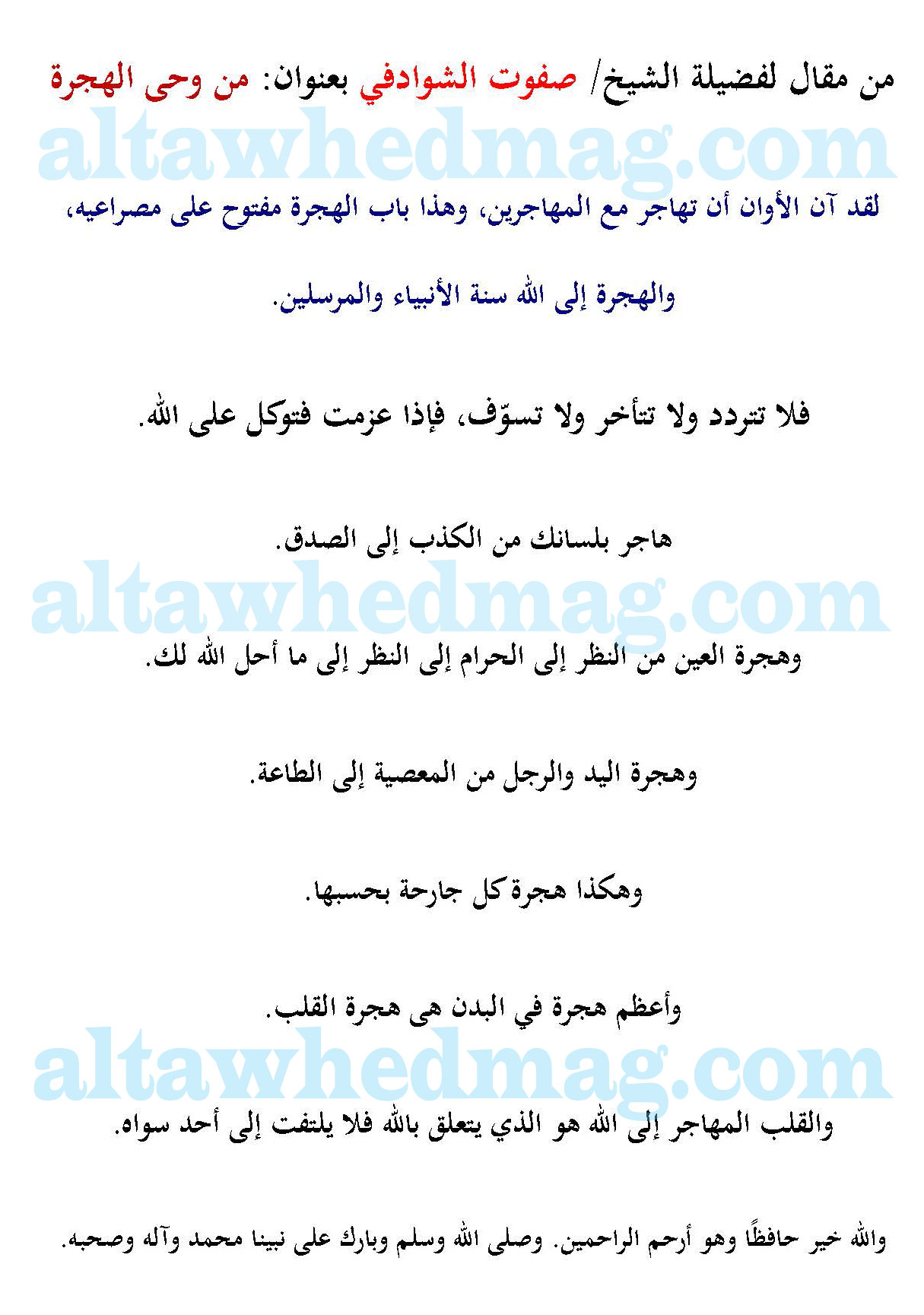 من مقال لفضيلة الشيخ/ صفوت الشوادفي بعنوان: من وحى الهجرة

لقد آن الأوان أن تهاجر مع المهاجرين، وهذا باب الهجرة مفتوح على مصراعيه،

والهجرة إلى الله سنة الأنبياء والمرسلين.

فلا تتردد ولا تتأخر ولا تسوّف، فإذا عزمت فتوكل على الله.

هاجر بلسانك من الكذب إلى الصدق.

وهجرة العين من النظر إلى الحرام إلى النظر إلى ما أحل الله لك.

وهجرة اليد والرجل من المعصية إلى الطاعة.

وهكذا هجرة كل جارحة بحسبها.

وأعظم هجرة في البدن هى هجرة القلب.

والقلب المهاجر إلى الله هو الذي يتعلق بالله فلا يلتفت إلى أحد سواه.

والله خير حافظًا وهو أرحم الراحمين. وصلى الله وسلم وبارك على نبينا محمد وآله وصحبه.

altawhedmag.com